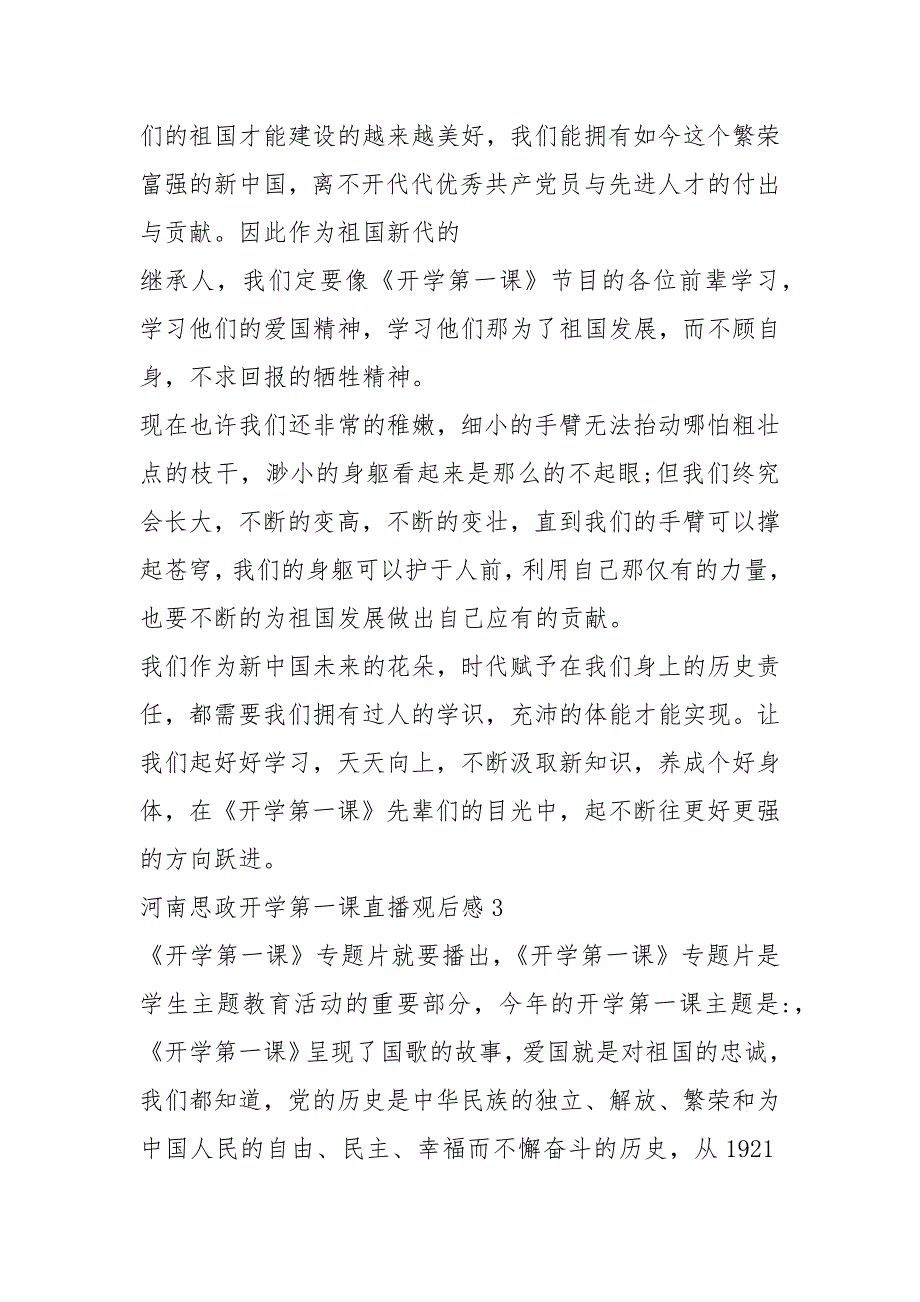 们的祖国才能建设的越来越美好，我们能拥有如今这个繁荣富强的新中国，离不开代代优秀共产党员与先进人才的付出与贡献。因此作为祖国新代的

继承人，我们定要像《开学第一课》节目的各位前辈学习，学习他们的爱国精神，学习他们那为了祖国发展，而不顾自身，不求回报的牺牲精神。

现在也许我们还非常的稚嫩，细小的手臂无法抬动哪怕粗壮点的枝干，渺小的身躯看起来是那么的不起眼;但我们终究会长大，不断的变高，不断的变壮，直到我们的手臂可以撑起苍穹，我们的身躯可以护于人前，利用自己那仅有的力量，也要不断的为祖国发展做出自己应有的贡献。

我们作为新中国未来的花朵，时代赋予在我们身上的历史责任，都需要我们拥有过人的学识，充沛的体能才能实现。让我们起好好学习，天天向上，不断汲取新知识，养成个好身体，在《开学第一课》先辈们的目光中，起不断往更好更强的方向跃进。

河南思政开学第一课直播观后感3

《开学第一课》专题片就要播出，《开学第一课》专题片是学生主题教育活动的重要部分，今年的开学第一课主题是:，《开学第一课》呈现了国歌的故事，爱国就是对祖国的忠诚，我们都知道，党的历史是中华民族的独立、解放、繁荣和为中国人民的自由、民主、幸福而不懈奋斗的历史，从1921